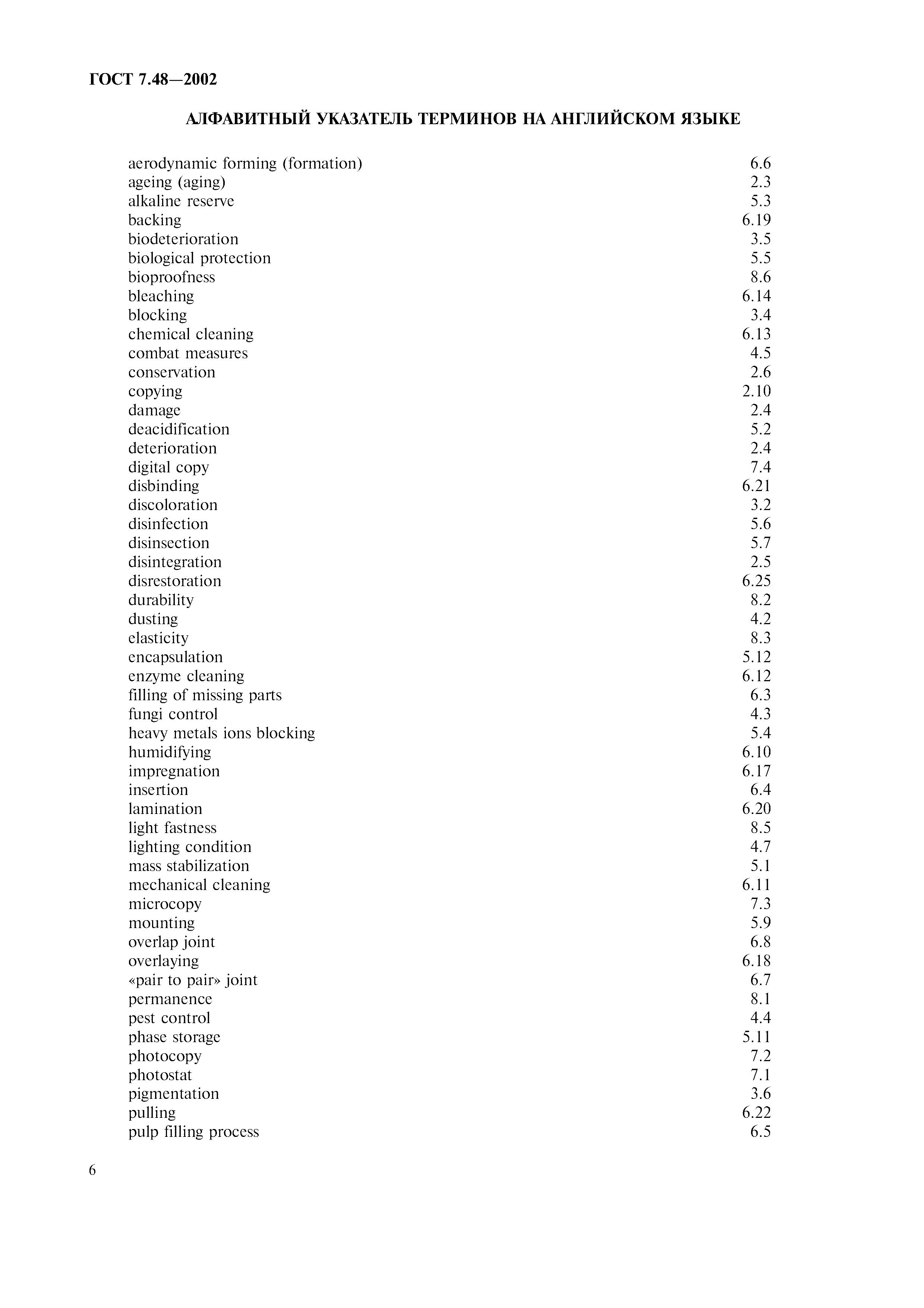 ГОСТ 7.48—2002

АЛФАВИТНЫЙ УКАЗАТЕЛЬ ТЕРМИНОВ НА АНГЛИЙСКОМ ЯЗЫКЕ

| | |
|---|---|
| aerodynamic forming (formation) | 6.6 |
| ageing (aging) | 2.3 |
| alkaline reserve | 5.3 |
| backing | 6.19 |
| biodeterioration | 3.5 |
| biological protection | 5.5 |
| bioproofness | 8.6 |
| bleaching | 6.14 |
| blocking | 3.4 |
| chemical cleaning | 6.13 |
| combat measures | 4.5 |
| conservation | 2.6 |
| copying | 2.10 |
| damage | 2.4 |
| deacidification | 5.2 |
| deterioration | 2.4 |
| digital copy | 7.4 |
| disbinding | 6.21 |
| discoloration | 3.2 |
| disinfection | 5.6 |
| disinsection | 5.7 |
| disintegration | 2.5 |
| disrestoration | 6.25 |
| durability | 8.2 |
| dusting | 4.2 |
| elasticity | 8.3 |
| encapsulation | 5.12 |
| enzyme cleaning | 6.12 |
| filling of missing parts | 6.3 |
| fungi control | 4.3 |
| heavy metals ions blocking | 5.4 |
| humidifying | 6.10 |
| impregnation | 6.17 |
| insertion | 6.4 |
| lamination | 6.20 |
| light fastness | 8.5 |
| lighting condition | 4.7 |
| mass stabilization | 5.1 |
| mechanical cleaning | 6.11 |
| microcopy | 7.3 |
| mounting | 5.9 |
| overlap joint | 6.8 |
| overlaying | 6.18 |
| «pair to pair» joint | 6.7 |
| permanence | 8.1 |
| pest control | 4.4 |
| phase storage | 5.11 |
| photocopy | 7.2 |
| photostat | 7.1 |
| pigmentation | 3.6 |
| pulling | 6.22 |
| pulp filling process | 6.5 |

6